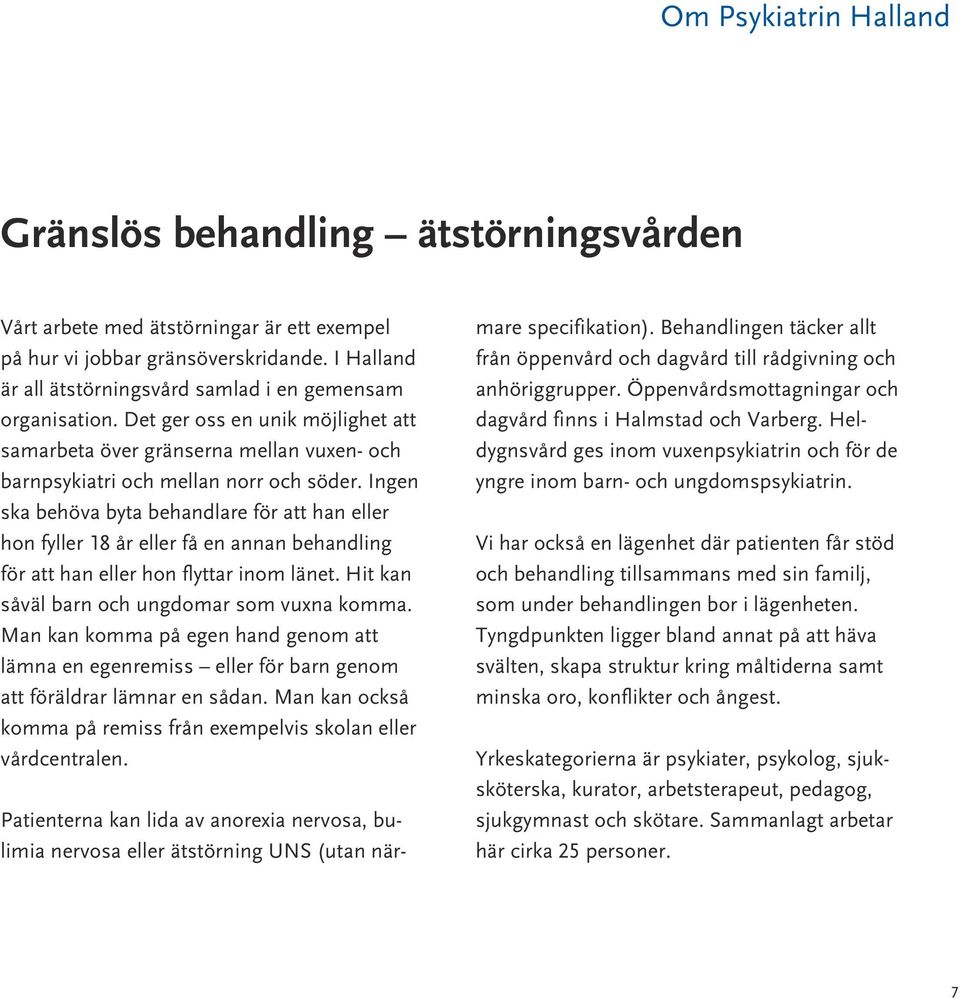 Om Psykiatrin Halland

Gränslös behandling – ätstörningsvården

Vårt arbete med ätstörningar är ett exempel på hur vi jobbar gränsöverskridande. I Halland är all ätstörningsvård samlad i en gemensam organisation. Det ger oss en unik möjlighet att samarbeta över gränserna mellan vuxen- och barnpsykiatri och mellan norr och söder. Ingen ska behöva byta behandlare för att han eller hon fyller 18 år eller få en annan behandling för att han eller hon flyttar inom länet. Hit kan såväl barn och ungdomar som vuxna komma. Man kan komma på egen hand genom att lämna en egenremiss – eller för barn genom att föräldrar lämnar en sådan. Man kan också komma på remiss från exempelvis skolan eller vårdcentralen.

Patienterna kan lida av anorexia nervosa, bulimia nervosa eller ätstörning UNS (utan närmare specifikation). Behandlingen täcker allt från öppenvård och dagvård till rådgivning och anhöriggrupper. Öppenvårdsmottagningar och dagvård finns i Halmstad och Varberg. Heldygnsvård ges inom vuxenpsykiatrin och för de yngre inom barn- och ungdomspsykiatrin.

Vi har också en lägenhet där patienten får stöd och behandling tillsammans med sin familj, som under behandlingen bor i lägenheten. Tyngdpunkten ligger bland annat på att häva svälten, skapa struktur kring måltiderna samt minska oro, konflikter och ångest.

Yrkeskategorierna är psykiater, psykolog, sjuksköterska, kurator, arbetsterapeut, pedagog, sjukgymnast och skötare. Sammanlagt arbetar här cirka 25 personer.

7